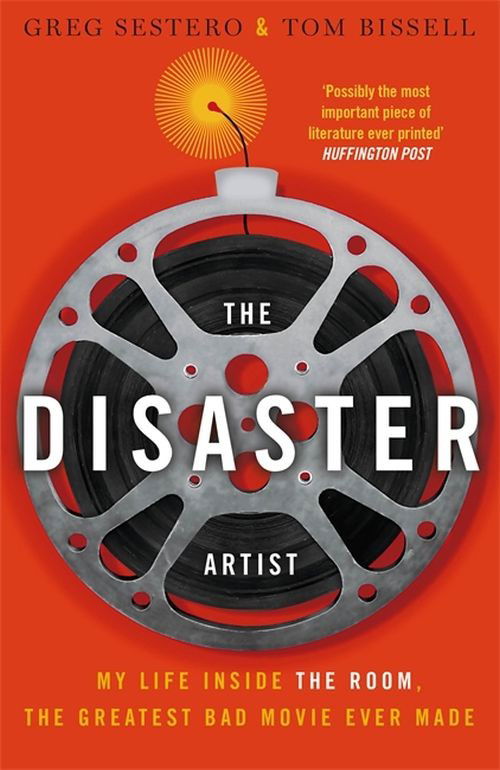 GREG SESTERO & TOM BISSELL

'Possibly the most important piece of literature ever printed'
HUFFINGTON POST

THE
DISASTER
ARTIST

MY LIFE INSIDE THE ROOM,
THE GREATEST BAD MOVIE EVER MADE